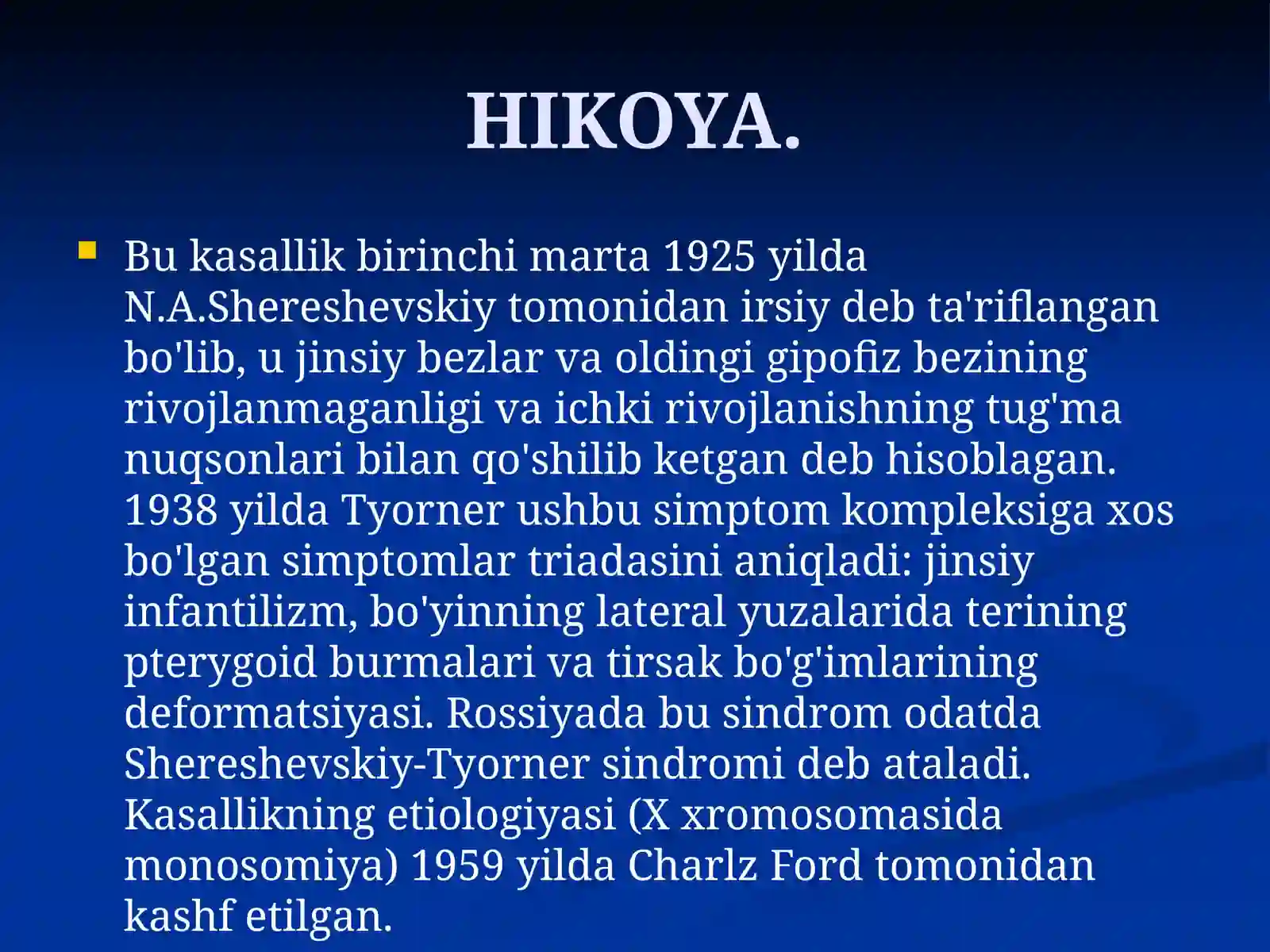 HIKOYA.

Bu kasallik birinchi marta 1925 yilda N.A.Shereshevskiy tomonidan irsiy deb ta'riflangan bo'lib, u jinsiy bezlar va oldingi gipofiz bezining rivojlanmaganligi va ichki rivojlanishning tug'ma nuqsonlari bilan qo'shilib ketgan deb hisoblagan. 1938 yilda Tyorner ushbu simptom kompleksiga xos bo'lgan simptomlar triadasini aniqladi: jinsiy infantilizm, bo'yinning lateral yuzalarida terining pterygoid burmalari va tirsak bo'g'imlarining deformatsiyasi. Rossiyada bu sindrom odatda Shereshevskiy-Tyorner sindromi deb ataladi. Kasallikning etiologiyasi (X xromosomasida monosomiya) 1959 yilda Charlz Ford tomonidan kashf etilgan.